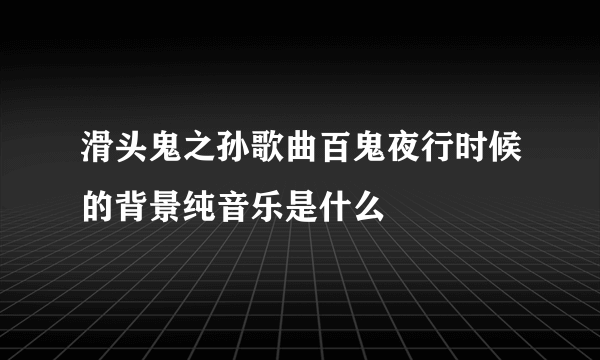 滑头鬼之孙歌曲百鬼夜行时候的背景纯音乐是什么